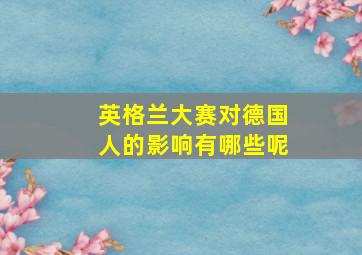 英格兰大赛对德国人的影响有哪些呢